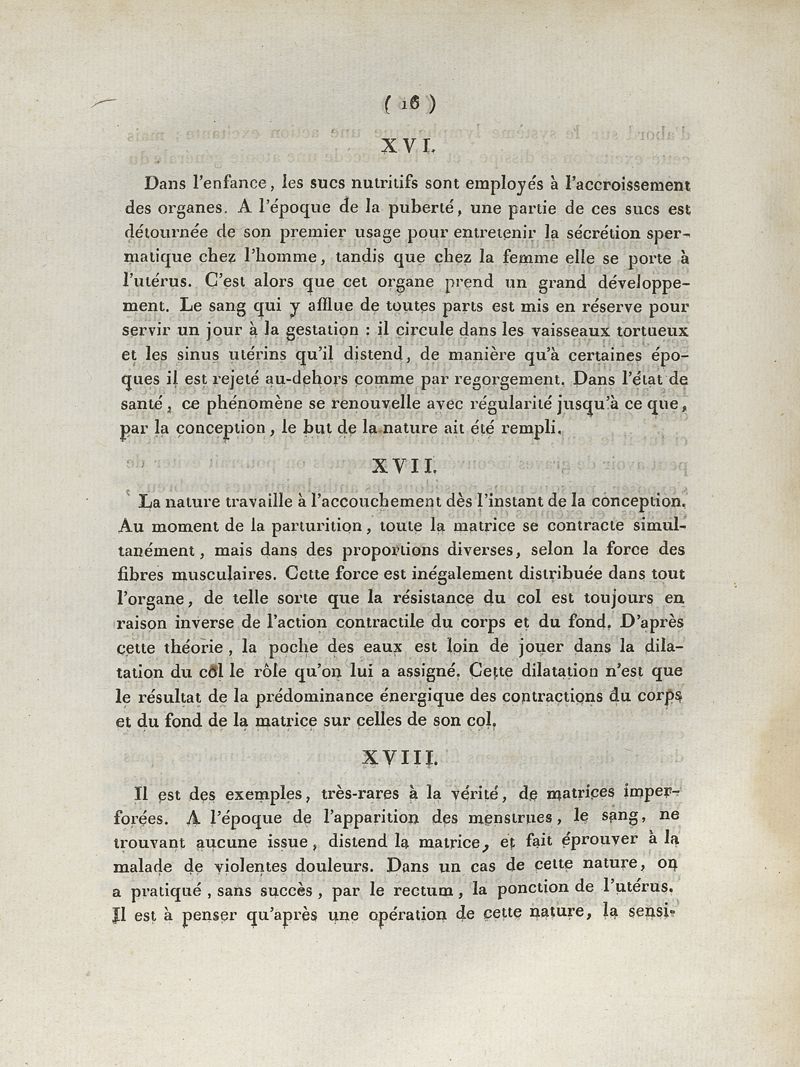 ( 16 )

XVI.

Dans l'enfance, les sucs nutritifs sont employés à l'accroissement des organes. A l'époque de la puberté, une partie de ces sucs est détournée de son premier usage pour entretenir la sécrétion spermatique chez l'homme, tandis que chez la femme elle se porte à l'utérus. C'est alors que cet organe prend un grand développement. Le sang qui y afflue de toutes parts est mis en réserve pour servir un jour à la gestation : il circule dans les vaisseaux tortueux et les sinus utérins qu'il distend, de manière qu'à certaines époques il est rejeté au-dehors comme par regorgement. Dans l'état de santé, ce phénomène se renouvelle avec régularité jusqu'à ce que, par la conception, le but de la nature ait été rempli.

XVII.

La nature travaille à l'accouchement dès l'instant de la conception. Au moment de la parturition, toute la matrice se contracte simultanément, mais dans des proportions diverses, selon la force des fibres musculaires. Cette force est inégalement distribuée dans tout l'organe, de telle sorte que la résistance du col est toujours en raison inverse de l'action contractile du corps et du fond. D'après cette théorie, la poche des eaux est loin de jouer dans la dilatation du col le rôle qu'on lui a assigné. Cette dilatation n'est que le résultat de la prédominance énergique des contractions du corps et du fond de la matrice sur celles de son col.

XVIII.

Il est des exemples, très-rares à la vérité, de matrices imperforées. A l'époque de l'apparition des menstrues, le sang, ne trouvant aucune issue, distend la matrice, et fait éprouver à la malade de violentes douleurs. Dans un cas de cette nature, on a pratiqué, sans succès, par le rectum, la ponction de l'utérus. Il est à penser qu'après une opération de cette nature, la sensi-